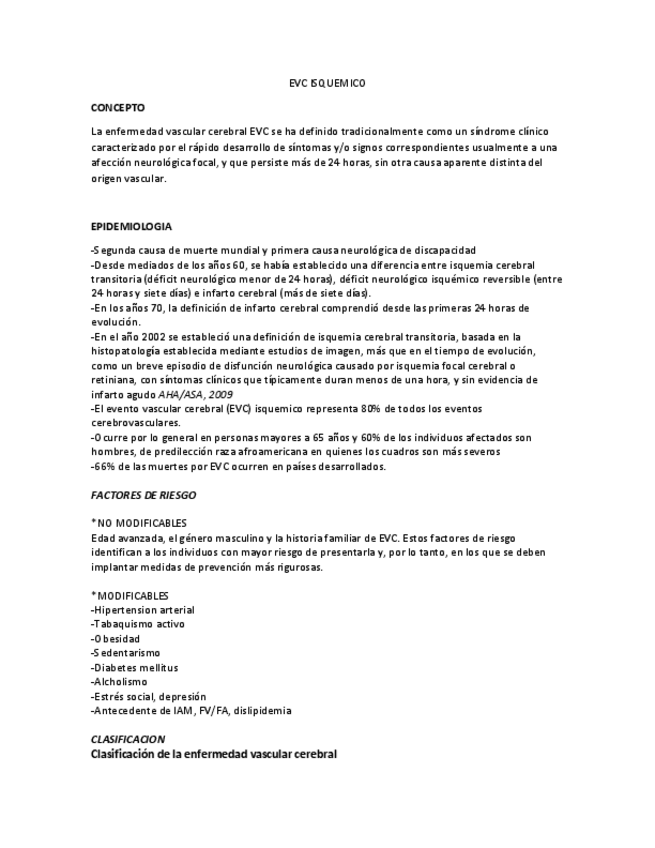 EVC ISQUEMICO

CONCEPTO

La enfermedad vascular cerebral EVC se ha definido tradicionalmente como un síndrome clínico caracterizado por el rápido desarrollo de síntomas y/o signos correspondientes usualmente a una afección neurológica focal, y que persiste más de 24 horas, sin otra causa aparente distinta del origen vascular.

EPIDEMIOLOGIA

-Segunda causa de muerte mundial y primera causa neurológica de discapacidad
-Desde mediados de los años 60, se había establecido una diferencia entre isquemia cerebral transitoria (déficit neurológico menor de 24 horas), déficit neurológico isquémico reversible (entre 24 horas y siete días) e infarto cerebral (más de siete días).
-En los años 70, la definición de infarto cerebral comprendió desde las primeras 24 horas de evolución.
-En el año 2002 se estableció una definición de isquemia cerebral transitoria, basada en la histopatología establecida mediante estudios de imagen, más que en el tiempo de evolución, como un breve episodio de disfunción neurológica causado por isquemia focal cerebral o retiniana, con síntomas clínicos que típicamente duran menos de una hora, y sin evidencia de infarto agudo AHA/ASA, 2009
-El evento vascular cerebral (EVC) isquemico representa 80% de todos los eventos cerebrovasculares.
-Ocurre por lo general en personas mayores a 65 años y 60% de los individuos afectados son hombres, de predilección raza afroamericana en quienes los cuadros son más severos
-66% de las muertes por EVC ocurren en países desarrollados.

FACTORES DE RIESGO

*NO MODIFICABLES
Edad avanzada, el género masculino y la historia familiar de EVC. Estos factores de riesgo identifican a los individuos con mayor riesgo de presentarla y, por lo tanto, en los que se deben implantar medidas de prevención más rigurosas.

*MODIFICABLES
-Hipertension arterial
-Tabaquismo activo
-Obesidad
-Sedentarismo
-Diabetes mellitus
-Alcholismo
-Estrés social, depresión
-Antecedente de IAM, FV/FA, dislipidemia

CLASIFICACION
Clasificación de la enfermedad vascular cerebral